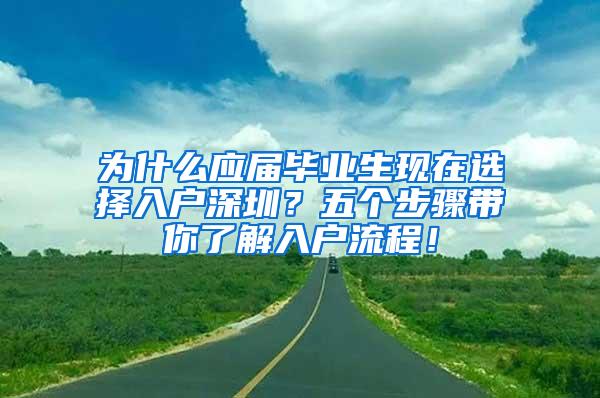 为什么应届毕业生现在选择入户深圳？五个步骤带你了解入户流程！